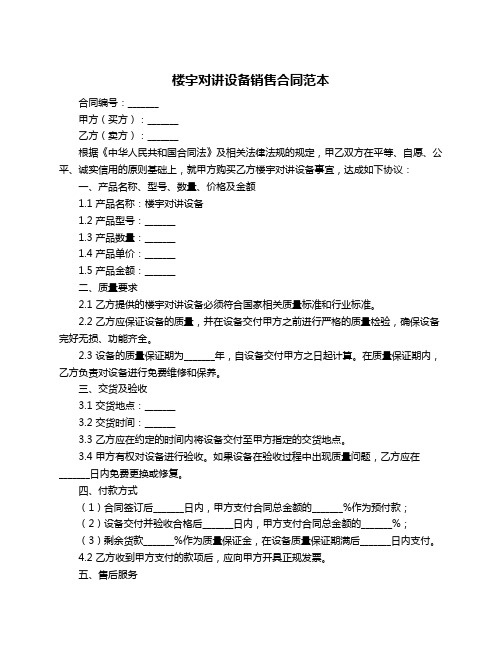 楼宇对讲设备销售合同范本

合同编号：______

甲方（买方）：______

乙方（卖方）：______

根据《中华人民共和国合同法》及相关法律法规的规定，甲乙双方在平等、自愿、公平、诚实信用的原则基础上，就甲方购买乙方楼宇对讲设备事宜，达成如下协议：

一、产品名称、型号、数量、价格及金额

1.1 产品名称：楼宇对讲设备

1.2 产品型号：______

1.3 产品数量：______

1.4 产品单价：______

1.5 产品金额：______

二、质量要求

2.1 乙方提供的楼宇对讲设备必须符合国家相关质量标准和行业标准。

2.2 乙方应保证设备的质量，并在设备交付甲方之前进行严格的质量检验，确保设备完好无损、功能齐全。

2.3 设备的质量保证期为______年，自设备交付甲方之日起计算。在质量保证期内，乙方负责对设备进行免费维修和保养。

三、交货及验收

3.1 交货地点：______

3.2 交货时间：______

3.3 乙方应在约定的时间内将设备交付至甲方指定的交货地点。

3.4 甲方有权对设备进行验收。如果设备在验收过程中出现质量问题，乙方应在______日内免费更换或修复。

四、付款方式

（1）合同签订后______日内，甲方支付合同总金额的______%作为预付款；

（2）设备交付并验收合格后______日内，甲方支付合同总金额的______%；

（3）剩余货款______%作为质量保证金，在设备质量保证期满后______日内支付。

4.2 乙方收到甲方支付的款项后，应向甲方开具正规发票。

五、售后服务